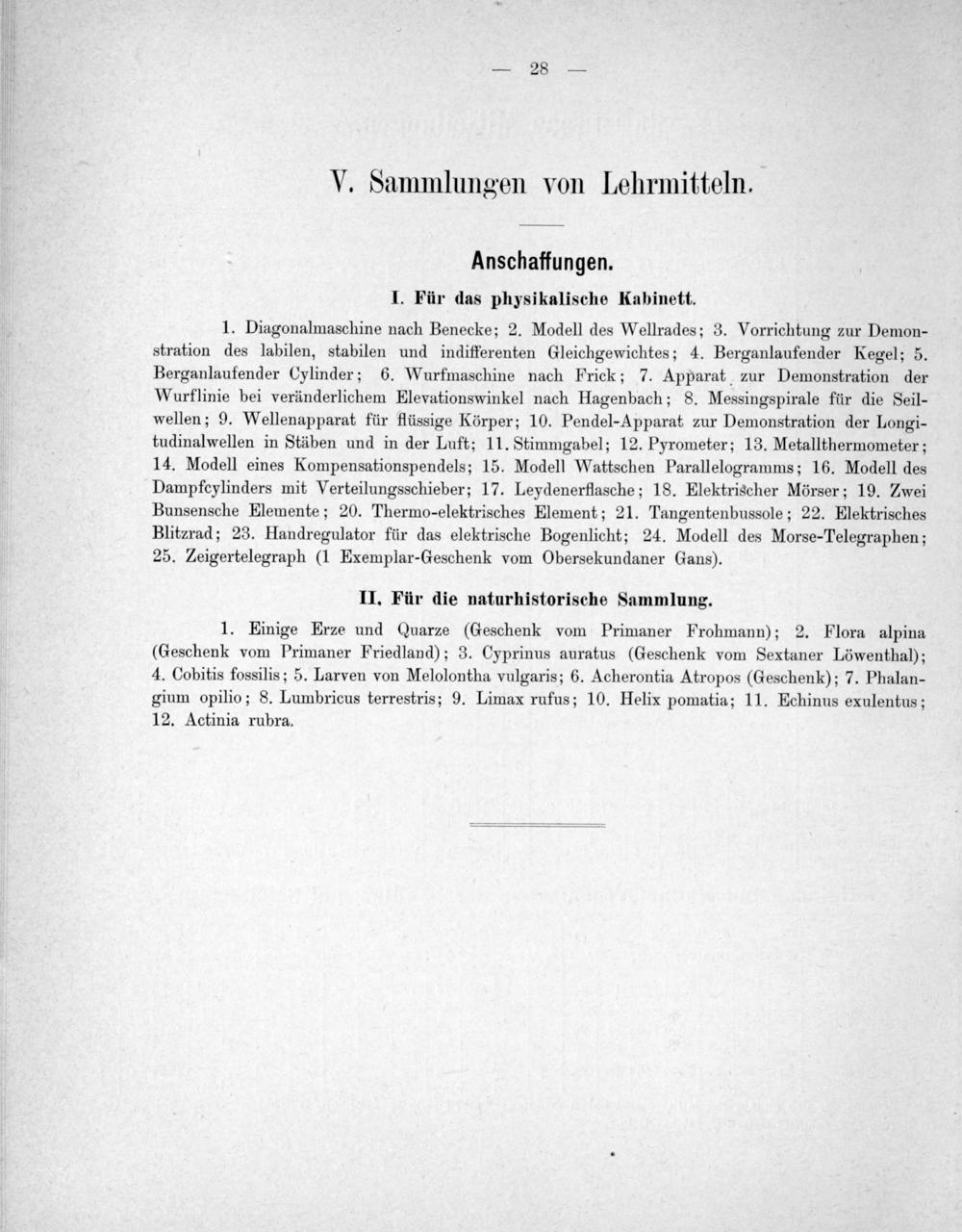 — 28 —

V. Sammlungen von Lehrmitteln.

Anschaffungen.

I. Für das physikalische Kabinett.

1. Diagonalmaschine nach Benecke; 2. Modell des Wellrades; 3. Vorrichtung zur Demonstration des labilen, stabilen und indifferenten Gleichgewichtes; 4. Berganlaufender Kegel; 5. Berganlaufender Cylinder; 6. Wurfmaschine nach Frick; 7. Apparat zur Demonstration der Wurflinie bei veränderlichem Elevationswinkel nach Hagenbach; 8. Messingspirale für die Seilwellen; 9. Wellenapparat für flüssige Körper; 10. Pendel-Apparat zur Demonstration der Longitudinalwellen in Stäben und in der Luft; 11. Stimmgabel; 12. Pyrometer; 13. Metallthermometer; 14. Modell eines Kompensationspendels; 15. Modell Wattschen Parallelogramms; 16. Modell des Dampfcylinders mit Verteilungsschieber; 17. Leydenerflasche; 18. Elektrischer Mörser; 19. Zwei Bunsensche Elemente; 20. Thermo-elektrisches Element; 21. Tangentenbussole; 22. Elektrisches Blitzrad; 23. Handregulator für das elektrische Bogenlicht; 24. Modell des Morse-Telegraphen; 25. Zeigertelegraph (1 Exemplar-Geschenk vom Obersekundaner Gans).

II. Für die naturhistorische Sammlung.

1. Einige Erze und Quarze (Geschenk vom Primaner Frohmann); 2. Flora alpina (Geschenk vom Primaner Friedland); 3. Cyprinus auratus (Geschenk vom Sextaner Löwenthal); 4. Cobitis fossilis; 5. Larven von Melolontha vulgaris; 6. Acherontia Atropos (Geschenk); 7. Phalangium opilio; 8. Lumbricus terrestris; 9. Limax rufus; 10. Helix pomatia; 11. Echinus exulentus; 12. Actinia rubra.